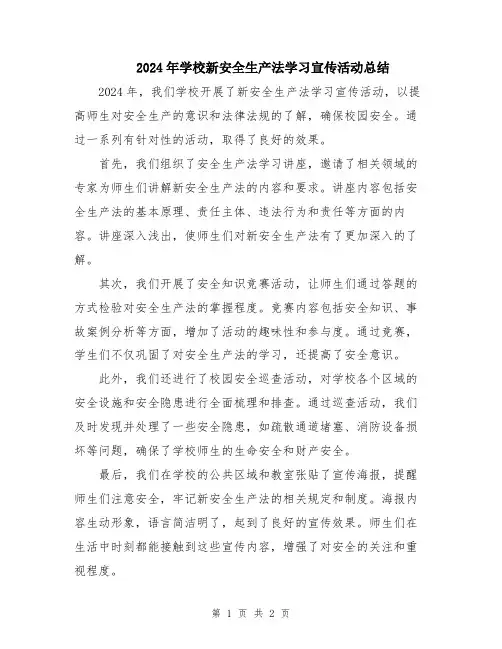 2024年学校新安全生产法学习宣传活动总结

2024年，我们学校开展了新安全生产法学习宣传活动，以提高师生对安全生产的意识和法律法规的了解，确保校园安全。通过一系列有针对性的活动，取得了良好的效果。

首先，我们组织了安全生产法学习讲座，邀请了相关领域的专家为师生们讲解新安全生产法的内容和要求。讲座内容包括安全生产法的基本原理、责任主体、违法行为和责任等方面的内容。讲座深入浅出，使师生们对新安全生产法有了更加深入的了解。

其次，我们开展了安全知识竞赛活动，让师生们通过答题的方式检验对安全生产法的掌握程度。竞赛内容包括安全知识、事故案例分析等方面，增加了活动的趣味性和参与度。通过竞赛，学生们不仅巩固了对安全生产法的学习，还提高了安全意识。

此外，我们还进行了校园安全巡查活动，对学校各个区域的安全设施和安全隐患进行全面梳理和排查。通过巡查活动，我们及时发现并处理了一些安全隐患，如疏散通道堵塞、消防设备损坏等问题，确保了学校师生的生命安全和财产安全。

最后，我们在学校的公共区域和教室张贴了宣传海报，提醒师生们注意安全，牢记新安全生产法的相关规定和制度。海报内容生动形象，语言简洁明了，起到了良好的宣传效果。师生们在生活中时刻都能接触到这些宣传内容，增强了对安全的关注和重视程度。

第 1 页 共 2 页